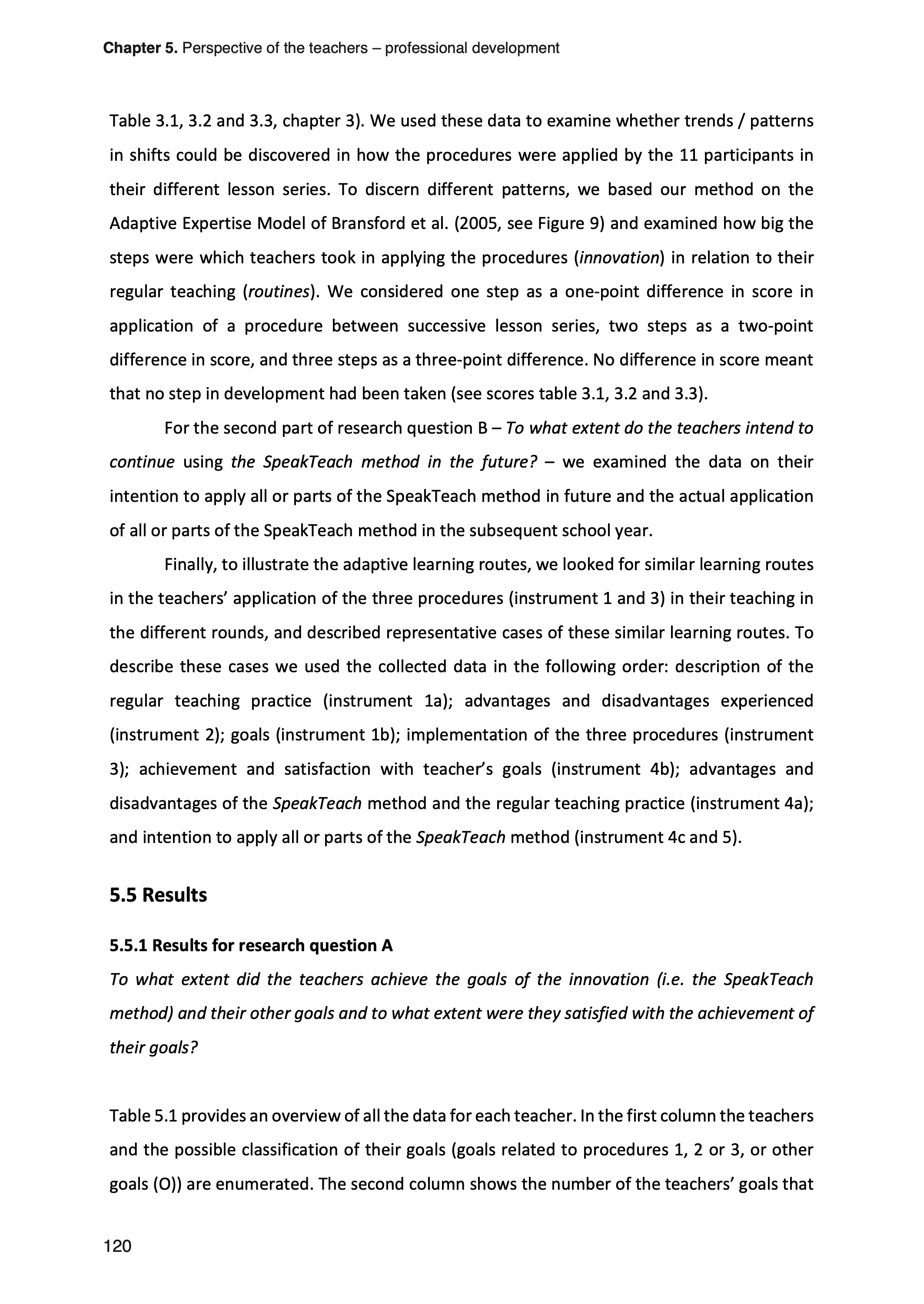 Chapter 5. Perspective of the teachers – professional development

Table 3.1, 3.2 and 3.3, chapter 3). We used these data to examine whether trends / patterns in shifts could be discovered in how the procedures were applied by the 11 participants in their different lesson series. To discern different patterns, we based our method on the Adaptive Expertise Model of Bransford et al. (2005, see Figure 9) and examined how big the steps were which teachers took in applying the procedures (innovation) in relation to their regular teaching (routines). We considered one step as a one-point difference in score in application of a procedure between successive lesson series, two steps as a two-point difference in score, and three steps as a three-point difference. No difference in score meant that no step in development had been taken (see scores table 3.1, 3.2 and 3.3).

For the second part of research question B – To what extent do the teachers intend to continue using the SpeakTeach method in the future? – we examined the data on their intention to apply all or parts of the SpeakTeach method in future and the actual application of all or parts of the SpeakTeach method in the subsequent school year.

Finally, to illustrate the adaptive learning routes, we looked for similar learning routes in the teachers' application of the three procedures (instrument 1 and 3) in their teaching in the different rounds, and described representative cases of these similar learning routes. To describe these cases we used the collected data in the following order: description of the regular teaching practice (instrument 1a); advantages and disadvantages experienced (instrument 2); goals (instrument 1b); implementation of the three procedures (instrument 3); achievement and satisfaction with teacher's goals (instrument 4b); advantages and disadvantages of the SpeakTeach method and the regular teaching practice (instrument 4a); and intention to apply all or parts of the SpeakTeach method (instrument 4c and 5).

5.5 Results

5.5.1 Results for research question A

To what extent did the teachers achieve the goals of the innovation (i.e. the SpeakTeach method) and their other goals and to what extent were they satisfied with the achievement of their goals?

Table 5.1 provides an overview of all the data for each teacher. In the first column the teachers and the possible classification of their goals (goals related to procedures 1, 2 or 3, or other goals (O)) are enumerated. The second column shows the number of the teachers' goals that

120